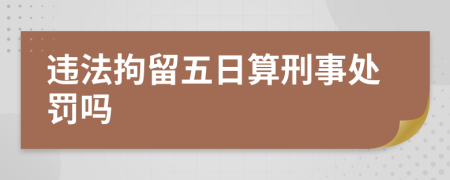 违法拘留五日算刑事处罚吗